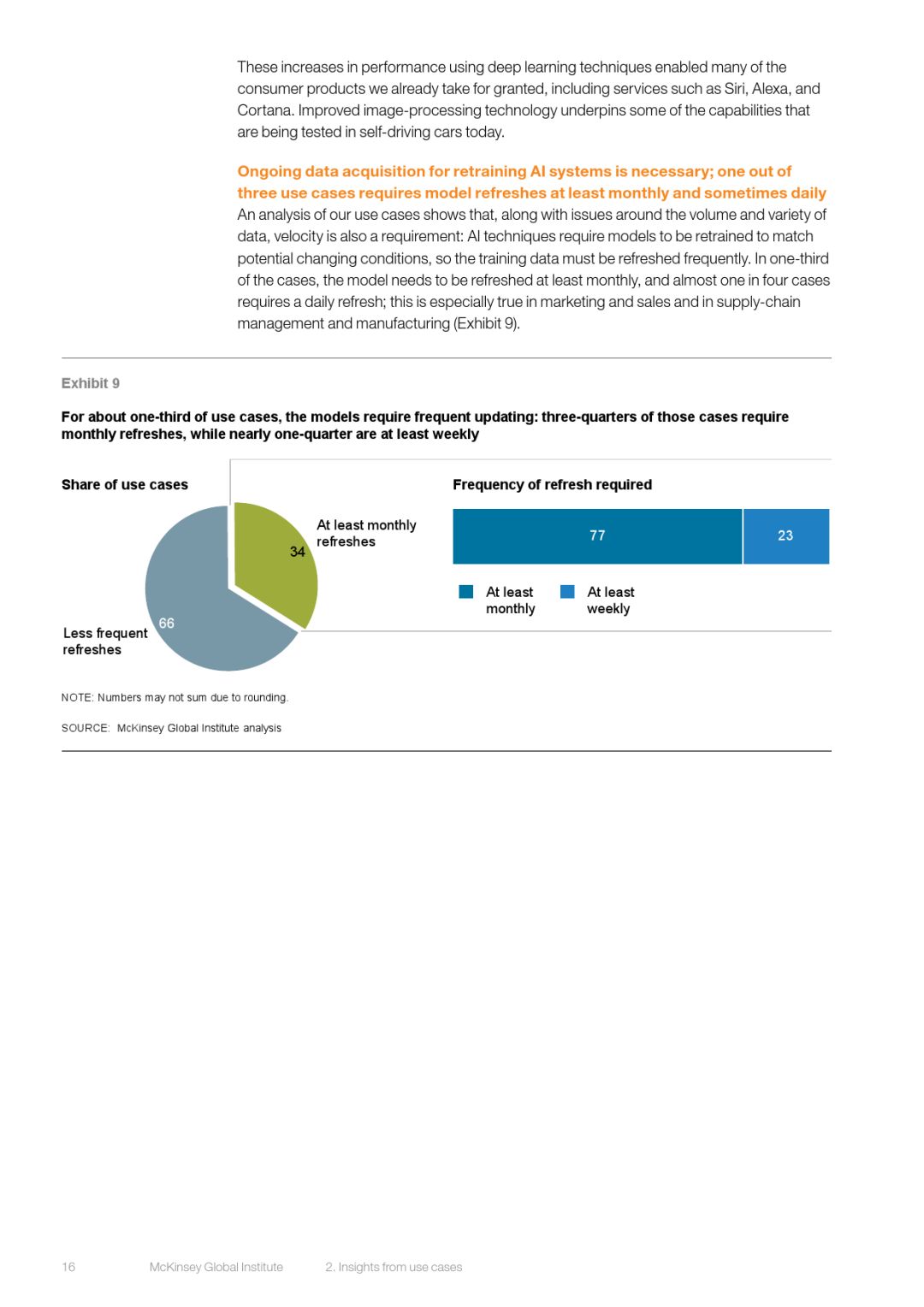 These increases in performance using deep learning techniques enabled many of the consumer products we already take for granted, including services such as Siri, Alexa, and Cortana. Improved image-processing technology underpins some of the capabilities that are being tested in self-driving cars today.

Ongoing data acquisition for retraining AI systems is necessary; one out of three use cases requires model refreshes at least monthly and sometimes daily
An analysis of our use cases shows that, along with issues around the volume and variety of data, velocity is also a requirement: AI techniques require models to be retrained to match potential changing conditions, so the training data must be refreshed frequently. In one-third of the cases, the model needs to be refreshed at least monthly, and almost one in four cases requires a daily refresh; this is especially true in marketing and sales and in supply-chain management and manufacturing (Exhibit 9).

Exhibit 9

For about one-third of use cases, the models require frequent updating: three-quarters of those cases require monthly refreshes, while nearly one-quarter are at least weekly

Share of use cases

At least monthly refreshes

34

66

Less frequent refreshes

Frequency of refresh required

77

23

At least monthly

At least weekly

NOTE: Numbers may not sum due to rounding.

SOURCE: McKinsey Global Institute analysis

16 McKinsey Global Institute 2. Insights from use cases